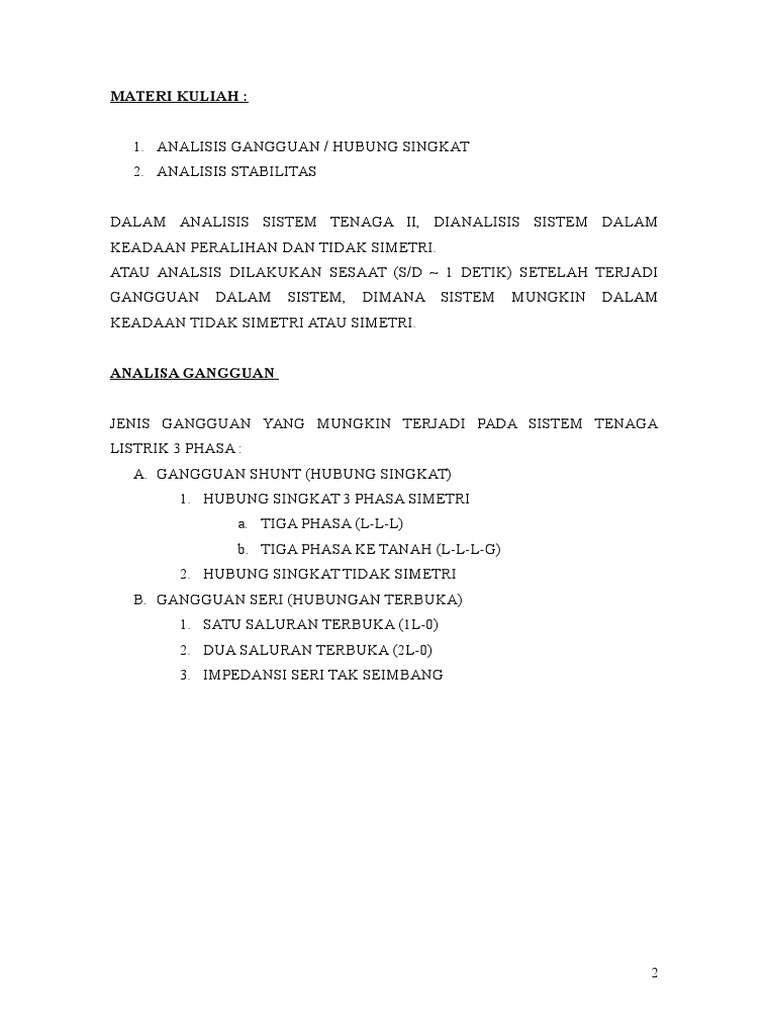 MATERI KULIAH :

1. ANALISIS GANGGUAN / HUBUNG SINGKAT
2. ANALISIS STABILITAS

DALAM ANALISIS SISTEM TENAGA II, DIANALISIS SISTEM DALAM KEADAAN PERALIHAN DAN TIDAK SIMETRI.
ATAU ANALSIS DILAKUKAN SESAAT (S/D ~ 1 DETIK) SETELAH TERJADI GANGGUAN DALAM SISTEM, DIMANA SISTEM MUNGKIN DALAM KEADAAN TIDAK SIMETRI ATAU SIMETRI.

ANALISA GANGGUAN

JENIS GANGGUAN YANG MUNGKIN TERJADI PADA SISTEM TENAGA LISTRIK 3 PHASA :
A. GANGGUAN SHUNT (HUBUNG SINGKAT)
1. HUBUNG SINGKAT 3 PHASA SIMETRI
a. TIGA PHASA (L-L-L)
b. TIGA PHASA KE TANAH (L-L-L-G)
2. HUBUNG SINGKAT TIDAK SIMETRI
B. GANGGUAN SERI (HUBUNGAN TERBUKA)
1. SATU SALURAN TERBUKA (1L-0)
2. DUA SALURAN TERBUKA (2L-0)
3. IMPEDANSI SERI TAK SEIMBANG

2